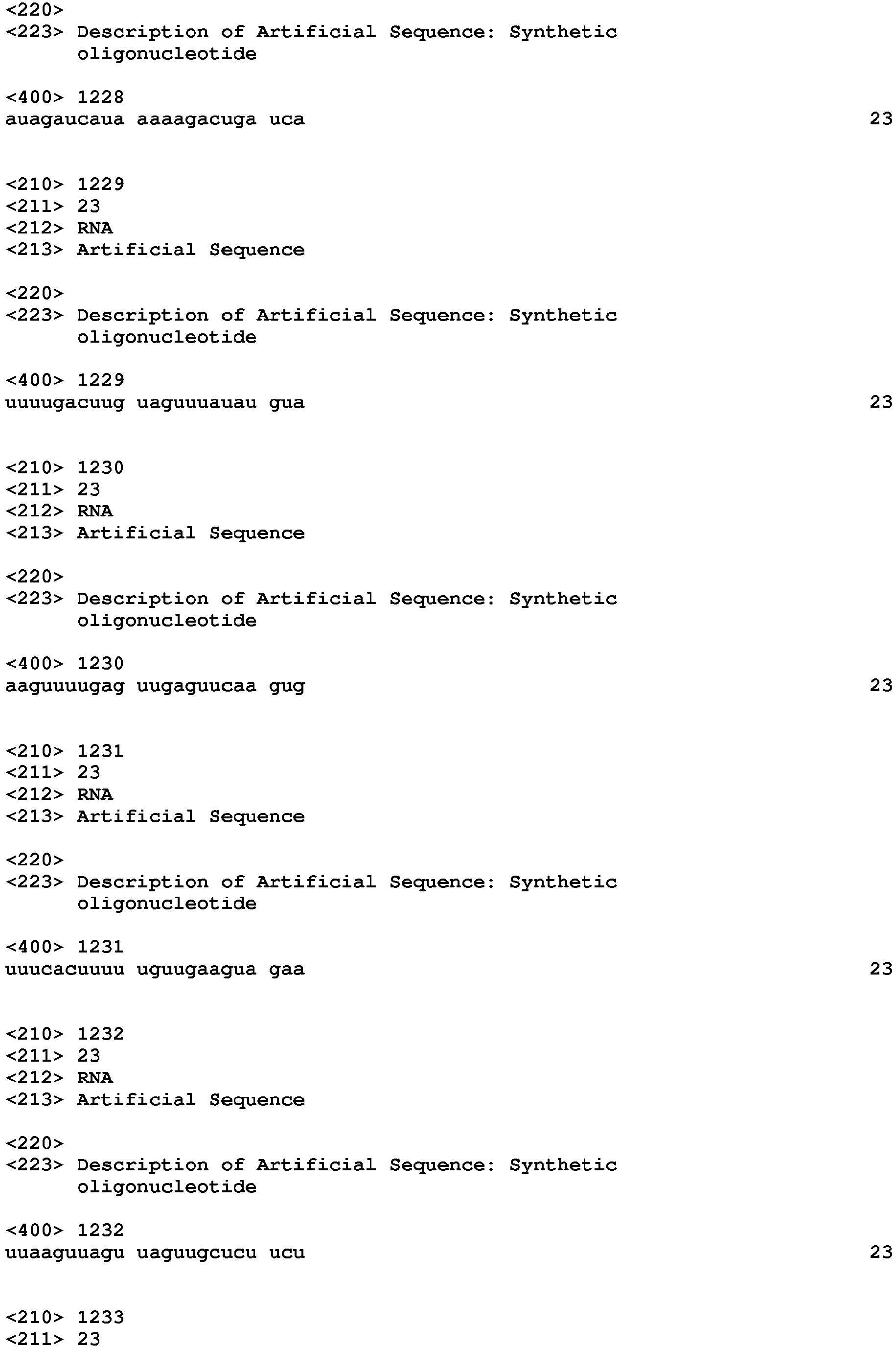 <220>
<223> Description of Artificial Sequence: Synthetic oligonucleotide

<400> 1228
auagaucaua aaaagacuga uca 23

<210> 1229
<211> 23
<212> RNA
<213> Artificial Sequence

<220>
<223> Description of Artificial Sequence: Synthetic oligonucleotide

<400> 1229
uuuugacuug uaguuuauau gua 23

<210> 1230
<211> 23
<212> RNA
<213> Artificial Sequence

<220>
<223> Description of Artificial Sequence: Synthetic oligonucleotide

<400> 1230
aaguuuugag uugaguucaa gug 23

<210> 1231
<211> 23
<212> RNA
<213> Artificial Sequence

<220>
<223> Description of Artificial Sequence: Synthetic oligonucleotide

<400> 1231
uuucacuuuu uguugaagua gaa 23

<210> 1232
<211> 23
<212> RNA
<213> Artificial Sequence

<220>
<223> Description of Artificial Sequence: Synthetic oligonucleotide

<400> 1232
uuaaguuagu uaguugcucu ucu 23

<210> 1233
<211> 23